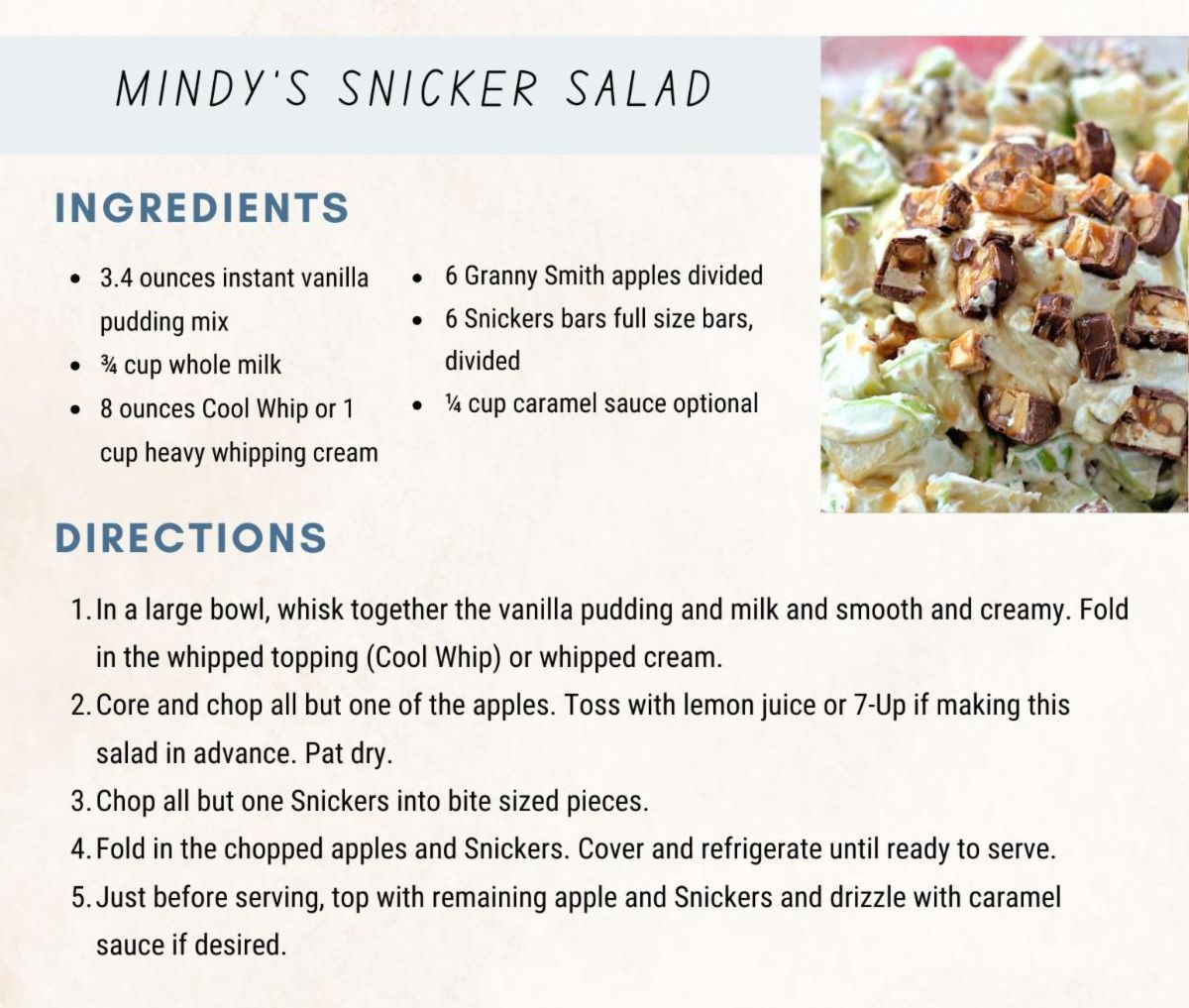 MINDY'S SNICKER SALAD

INGREDIENTS

• 3.4 ounces instant vanilla pudding mix
• ¾ cup whole milk
• 8 ounces Cool Whip or 1 cup heavy whipping cream

• 6 Granny Smith apples divided
• 6 Snickers bars full size bars, divided
• ¼ cup caramel sauce optional

DIRECTIONS

1. In a large bowl, whisk together the vanilla pudding and milk and smooth and creamy. Fold in the whipped topping (Cool Whip) or whipped cream.
2. Core and chop all but one of the apples. Toss with lemon juice or 7-Up if making this salad in advance. Pat dry.
3. Chop all but one Snickers into bite sized pieces.
4. Fold in the chopped apples and Snickers. Cover and refrigerate until ready to serve.
5. Just before serving, top with remaining apple and Snickers and drizzle with caramel sauce if desired.